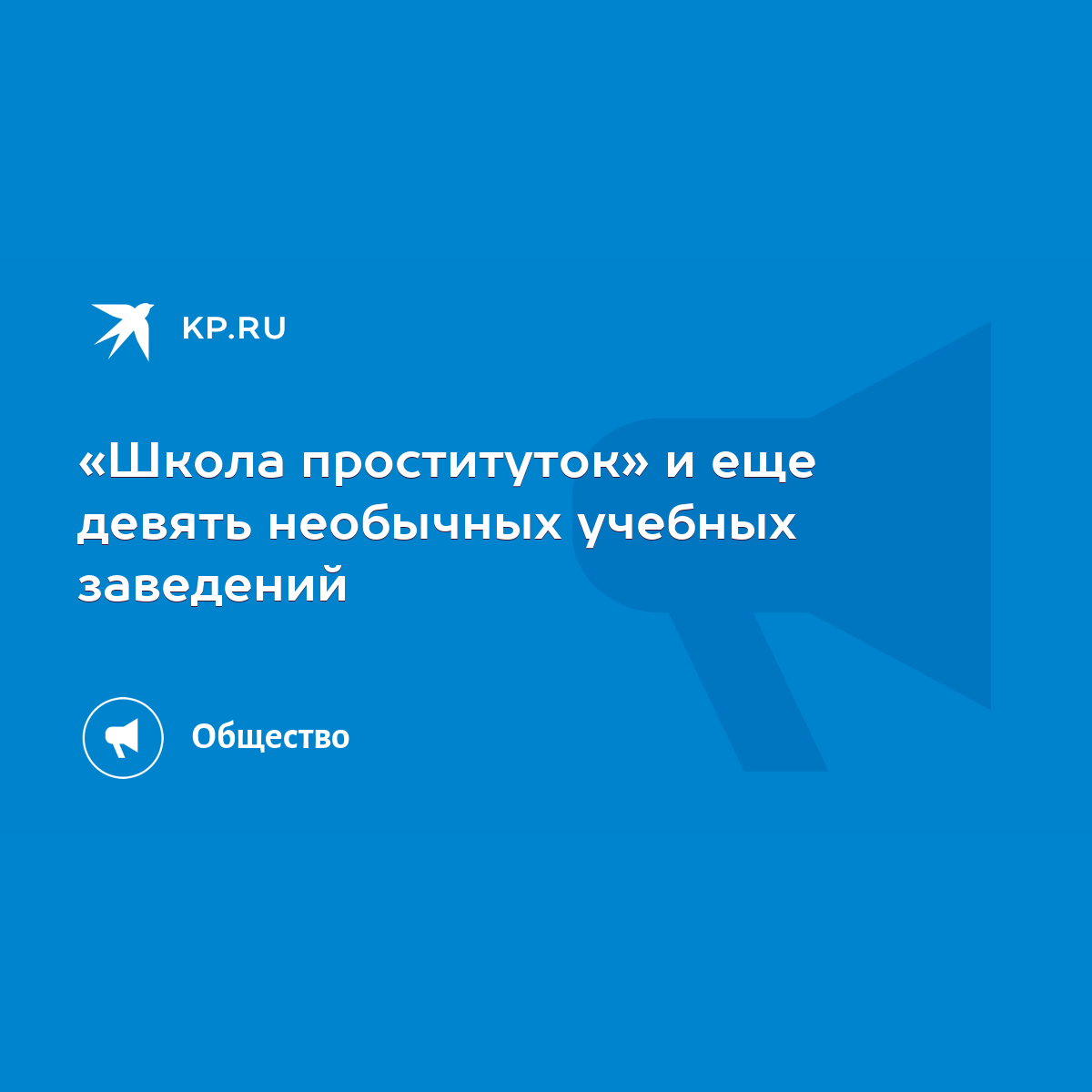 KP.RU

«Школа проституток» и еще девять необычных учебных заведений

Общество